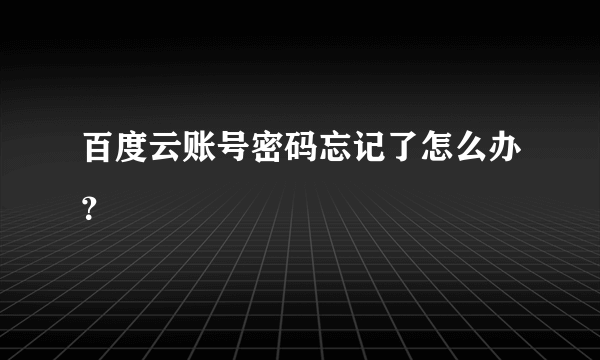 百度云账号密码忘记了怎么办?